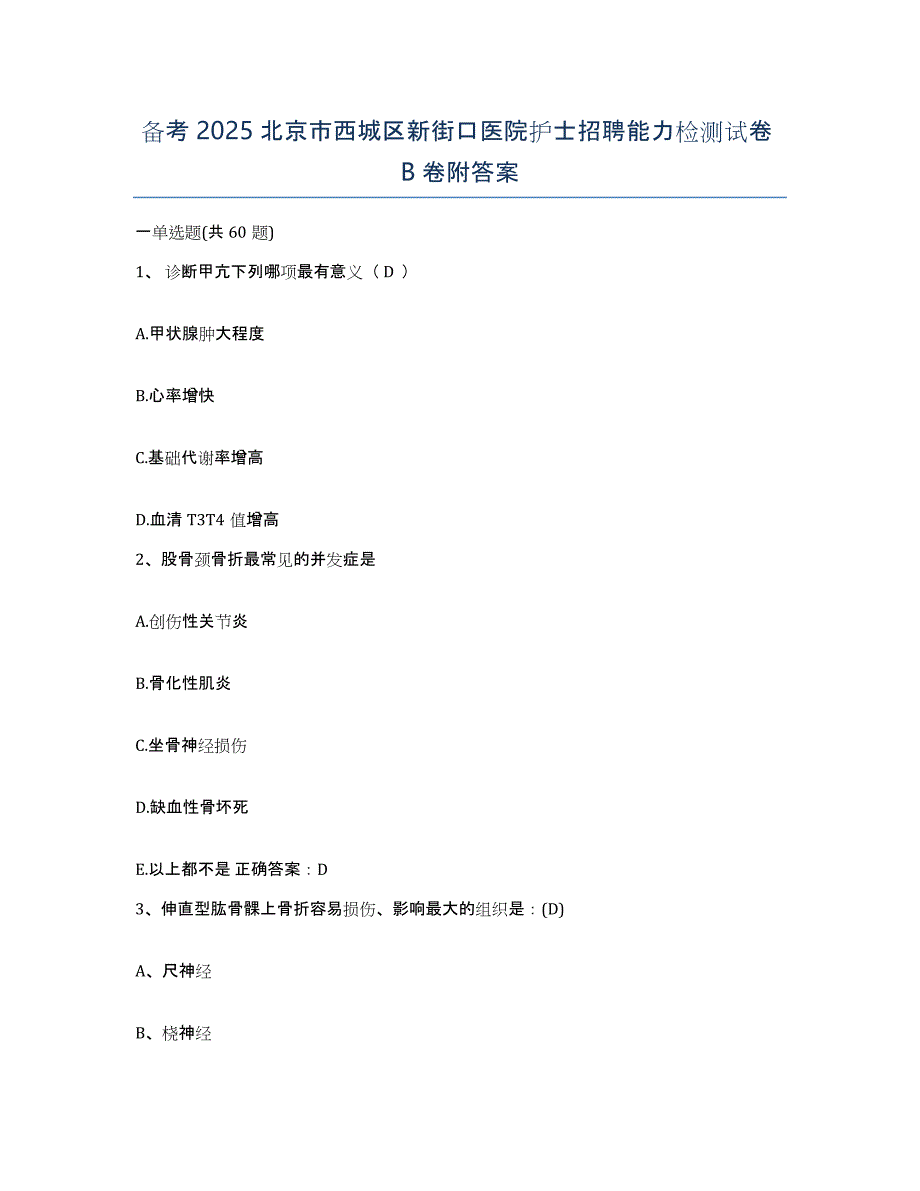 备考 2025 北京市西城区新街口医院护士招聘能力检测试卷 B 卷附答案

一单选题(共 60 题)

1、 诊断甲亢下列哪项最有意义（ D ）

A.甲状腺肿大程度

B.心率增快

C.基础代谢率增高

D.血清 T3T4 值增高

2、股骨颈骨折最常见的并发症是

A.创伤性关节炎

B.骨化性肌炎

C.坐骨神经损伤

D.缺血性骨坏死

E.以上都不是 正确答案：D

3、伸直型肱骨髁上骨折容易损伤、影响最大的组织是：(D)

A、尺神经

B、桡神经